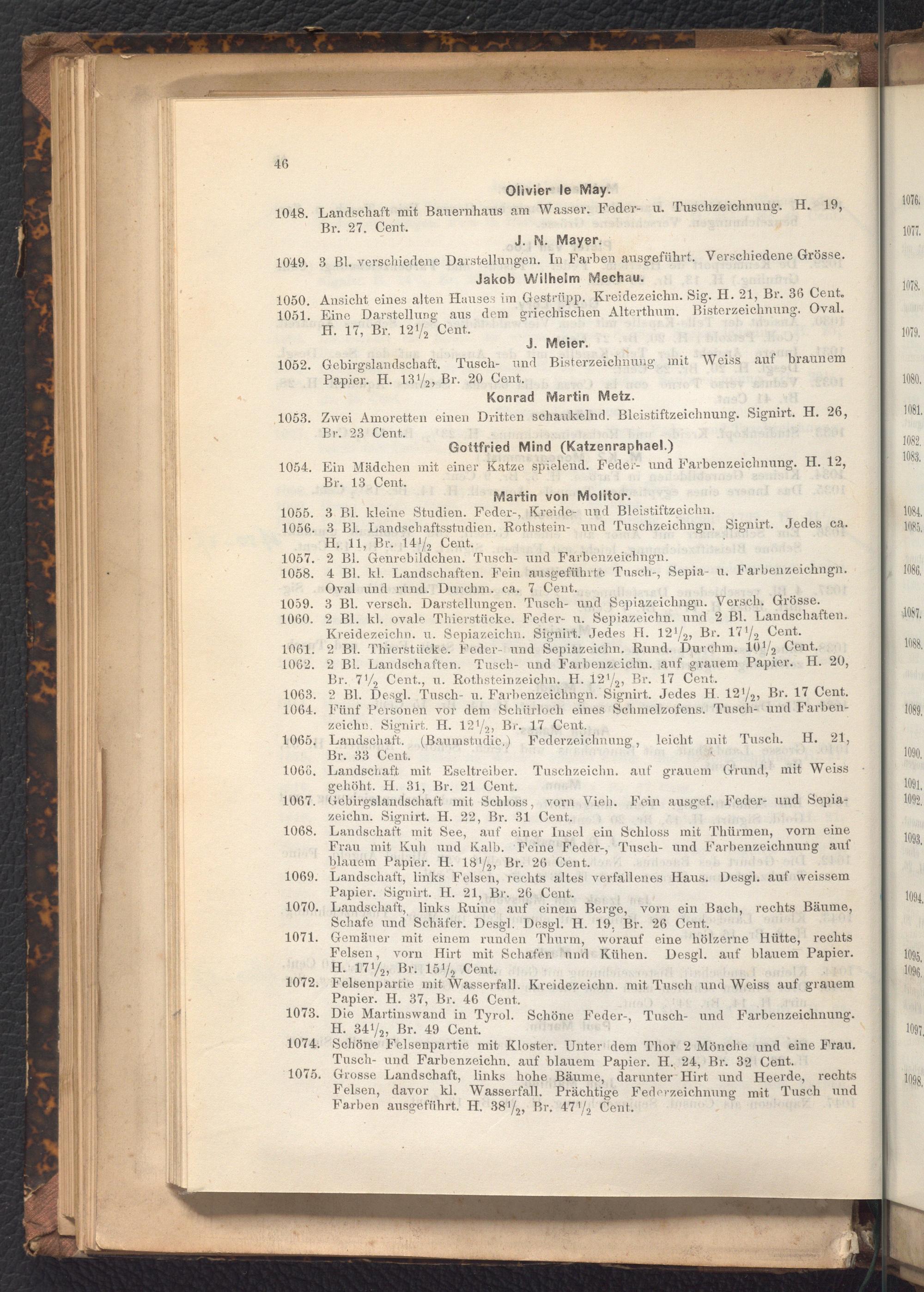 46

Olivier le May.

1048. Landschaft mit Bauernhaus am Wasser. Feder- u. Tuschzeichnung. H. 19, Br. 27. Cent.

J. N. Mayer.

1049. 3 Bl. verschiedene Darstellungen. In Farben ausgeführt. Verschiedene Grösse.

Jakob Wilhelm Mechau.

1050. Ansicht eines alten Hauses im Gestrüpp. Kreidezeichn. Sig. H. 21, Br. 36 Cent.

1051. Eine Darstellung aus dem griechischen Alterthum. Bisterzeichnung. Oval. H. 17, Br. $12\frac{1}{2}$ Cent.

J. Meier.

1052. Gebirgslandschaft. Tusch- und Bisterzeichnung mit Weiss auf braunem Papier. H. $13\frac{1}{2}$, Br. 20 Cent.

Konrad Martin Metz.

1053. Zwei Amoretten einen Dritten schaukelnd. Bleistiftzeichnung. Signirt. H. 26, Br. 23 Cent.

Gottfried Mind (Katzenraphael.)

1054. Ein Mädchen mit einer Katze spielend. Feder- und Farbenzeichnung. H. 12, Br. 13 Cent.

Martin von Molitor.

1055. 3 Bl. kleine Studien. Feder-, Kreide- und Bleistiftzeichn.

1056. 3 Bl. Landschaftsstudien. Rothstein- und Tuschzeichngn. Signirt. Jedes ca. H. 11, Br. $14\frac{1}{2}$ Cent.

1057. 2 Bl. Genrebildchen. Tusch- und Farbenzeichngn.

1058. 4 Bl. kl. Landschaften. Fein ausgeführte Tusch-, Sepia- u. Farbenzeichngn. Oval und rund. Durchm. ca. 7 Cent.

1059. 3 Bl. versch. Darstellungen. Tusch- und Sepiazeichngn. Versch. Grösse.

1060. 2 Bl. kl. ovale Thierstücke. Feder- u. Sepiazeichn. und 2 Bl. Landschaften. Kreidezeichn. u. Sepiazeichn. Signirt. Jedes H. $12\frac{1}{2}$, Br. $17\frac{1}{2}$ Cent.

1061. 2 Bl. Thierstücke. Feder- und Sepiazeichn. Rund. Durchm. $10\frac{1}{2}$ Cent.

1062. 2 Bl. Landschaften. Tusch- und Farbenzeichn. auf grauem Papier. H. 20, Br. $7\frac{1}{2}$ Cent., u. Rothsteinzeichn. H. $12\frac{1}{2}$, Br. 17 Cent.

1063. 2 Bl. Desgl. Tusch- u. Farbenzeichngn. Signirt. Jedes H. $12\frac{1}{2}$, Br. 17 Cent.

1064. Fünf Personen vor dem Schürloch eines Schmelzofens. Tusch- und Farbenzeichn. Signirt. H. $12\frac{1}{2}$, Br. 17 Cent.

1065. Landschaft. (Baumstudie.) Federzeichnung, leicht mit Tusch. H. 21, Br. 33 Cent.

1066. Landschaft mit Eseltreiber. Tuschzeichn. auf grauem Grund, mit Weiss gehöht. H. 31, Br. 21 Cent.

1067. Gebirgslandschaft mit Schloss, vorn Vieh. Fein ausgef. Feder- und Sepiazeichn. Signirt. H. 22, Br. 31 Cent.

1068. Landschaft mit See, auf einer Insel ein Schloss mit Thürmen, vorn eine Frau mit Kuh und Kalb. Feine Feder-, Tusch- und Farbenzeichnung auf blauem Papier. H. $18\frac{1}{2}$, Br. 26 Cent.

1069. Landschaft, links Felsen, rechts altes verfallenes Haus. Desgl. auf weissem Papier. Signirt. H. 21, Br. 26 Cent.

1070. Landschaft, links Ruine auf einem Berge, vorn ein Bach, rechts Bäume, Schafe und Schäfer. Desgl. Desgl. H. 19, Br. 26 Cent.

1071. Gemäuer mit einem runden Thurm, worauf eine hölzerne Hütte, rechts Felsen, vorn Hirt mit Schafen und Kühen. Desgl. auf blauem Papier. H. $17\frac{1}{2}$, Br. $15\frac{1}{2}$ Cent.

1072. Felsenpartie mit Wasserfall. Kreidezeichn. mit Tusch und Weiss auf grauem Papier. H. 37, Br. 46 Cent.

1073. Die Martinswand in Tyrol. Schöne Feder-, Tusch- und Farbenzeichnung. H. $34\frac{1}{2}$, Br. 49 Cent.

1074. Schöne Felsenpartie mit Kloster. Unter dem Thor 2 Mönche und eine Frau. Tusch- und Farbenzeichn. auf blauem Papier. H. 24, Br. 32 Cent.

1075. Grosse Landschaft, links hohe Bäume, darunter Hirt und Heerde, rechts Felsen, davor kl. Wasserfall. Prächtige Federzeichnung mit Tusch und Farben ausgeführt. H. $38\frac{1}{2}$, Br. $47\frac{1}{2}$ Cent.

1076.
1077.
1078.
1079.
1080.
1081.
1082.
1083.
1084.
1085.
1086.
1087.
1088.
1089.
1090.
1091.
1092.
1093.
1094.
1095.
1096.
1097.
1098.